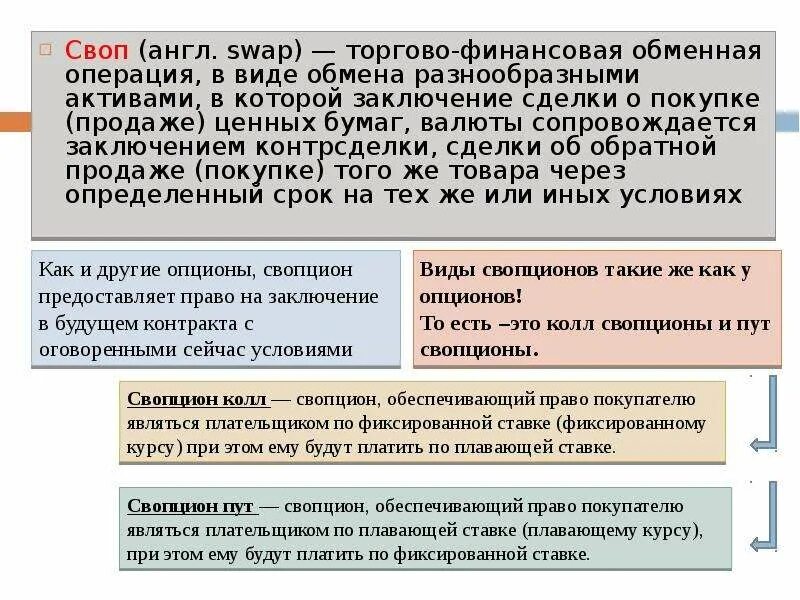 Своп (англ. swap) — торгово-финансовая обменная операция, в виде обмена разнообразными активами, в которой заключение сделки о покупке (продаже) ценных бумаг, валюты сопровождается заключением контрсделки, сделки об обратной продаже (покупке) того же товара через определенный срок на тех же или иных условиях

Как и другие опционы, свопцион предоставляет право на заключение в будущем контракта с оговоренными сейчас условиями

Виды свопционов такие же как у опционов!
То есть –это колл свопционы и пут свопционы.

Свопцион колл — свопцион, обеспечивающий право покупателю являться плательщиком по фиксированной ставке (фиксированному курсу) при этом ему будут платить по плавающей ставке.

Свопцион пут — свопцион, обеспечивающий право покупателю являться плательщиком по плавающей ставке (плавающему курсу), при этом ему будут платить по фиксированной ставке.